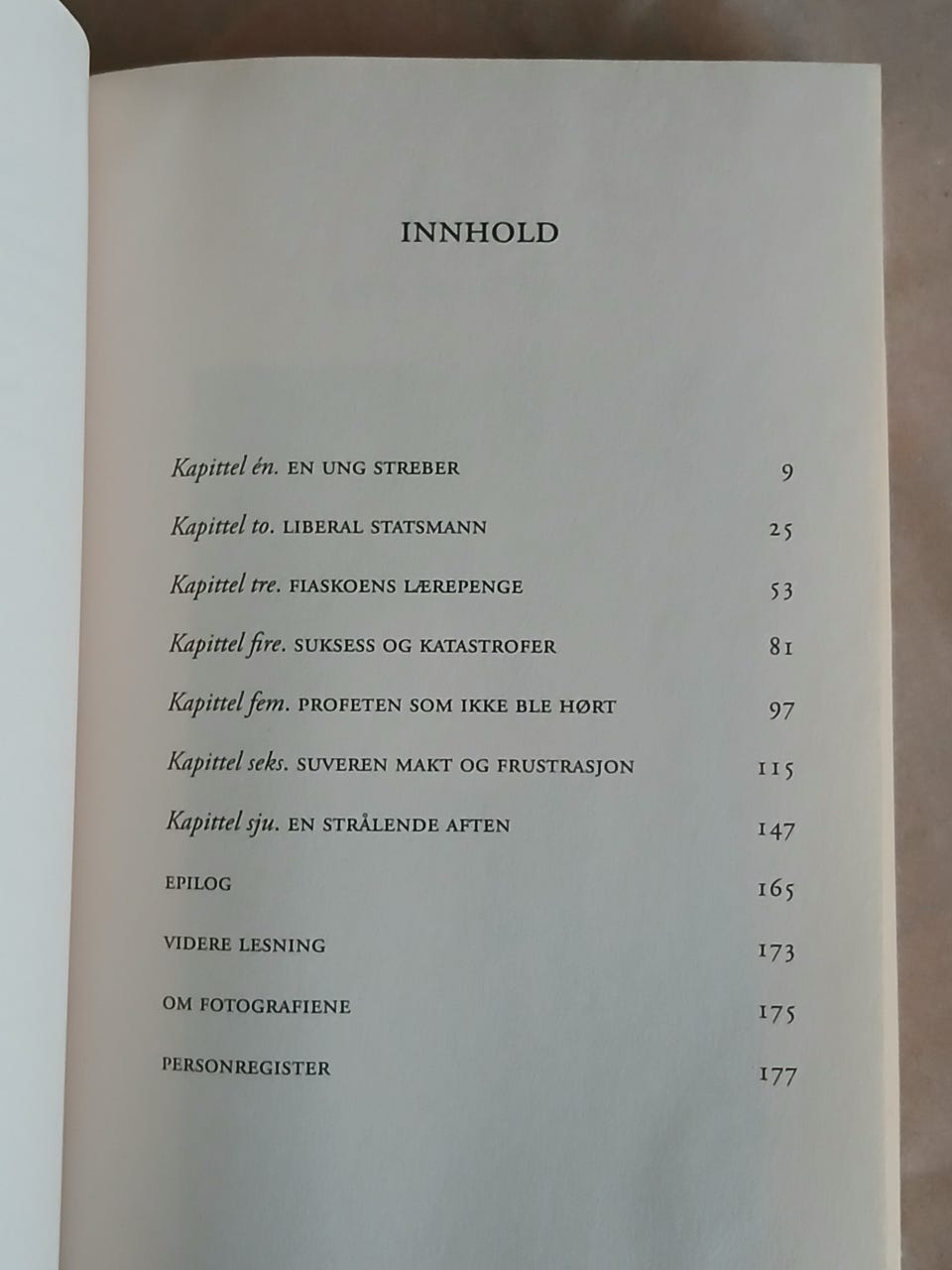 INNHOLD

Kapittel én. EN UNG STREBER 9

Kapittel to. LIBERAL STATSMANN 25

Kapittel tre. FIASKOENS LÆREPENGE 53

Kapittel fire. SUKSESS OG KATASTROFER 81

Kapittel fem. PROFETEN SOM IKKE BLE HØRT 97

Kapittel seks. SUVEREN MAKT OG FRUSTRASJON 115

Kapittel sju. EN STRÅLENDE AFTEN 147

EPILOG 165

VIDERE LESNING 173

OM FOTOGRAFIENE 175

PERSONREGISTER 177